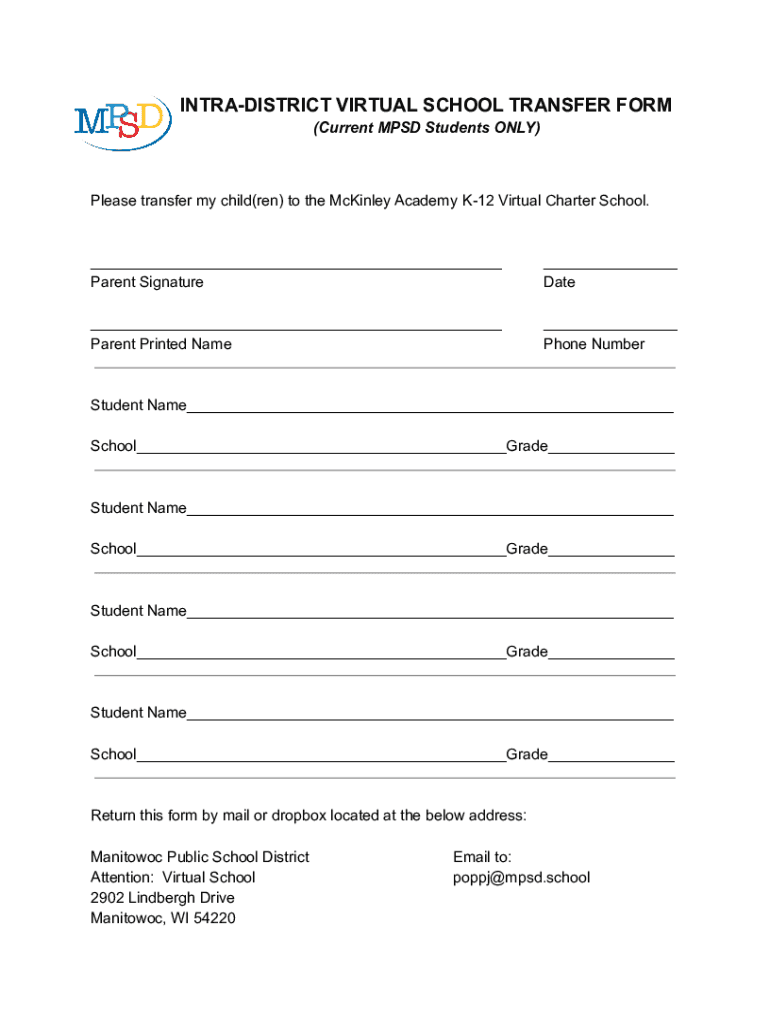 MPSD

INTRA-DISTRICT VIRTUAL SCHOOL TRANSFER FORM
(Current MPSD Students ONLY)

Please transfer my child(ren) to the McKinley Academy K-12 Virtual Charter School.

Parent Signature Date

Parent Printed Name Phone Number

Student Name

School Grade

Student Name

School Grade

Student Name

School Grade

Student Name

School Grade

Return this form by mail or dropbox located at the below address:

Manitowoc Public School District
Attention: Virtual School
2902 Lindbergh Drive
Manitowoc, WI 54220

Email to:
poppj@mpsd.school